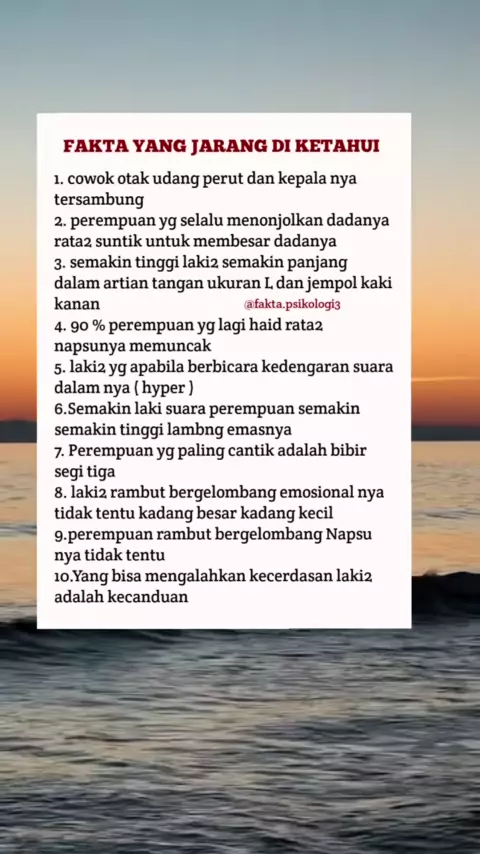 FAKTA YANG JARANG DI KETAHUI

1. cowok otak udang perut dan kepala nya tersambung
2. perempuan yg selalu menonjolkan dadanya rata2 suntik untuk membesar dadanya
3. semakin tinggi laki2 semakin panjang dalam artian tangan ukuran L dan jempol kaki kanan
4. 90 % perempuan yg lagi haid rata2 napsunya memuncak
5. laki2 yg apabila berbicara kedengaran suara dalam nya ( hyper )
6.Semakin laki suara perempuan semakin semakin tinggi lambng emasnya
7. Perempuan yg paling cantik adalah bibir segi tiga
8. laki2 rambut bergelombang emosional nya tidak tentu kadang besar kadang kecil
9.perempuan rambut bergelombang Napsu nya tidak tentu
10.Yang bisa mengalahkan kecerdasan laki2 adalah kecanduan

@fakta.psikologi3